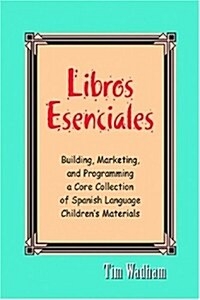 Libros Esenciales

Building, Marketing, and Programming a Core Collection of Spanish Language Children's Materials

Tim Wadham